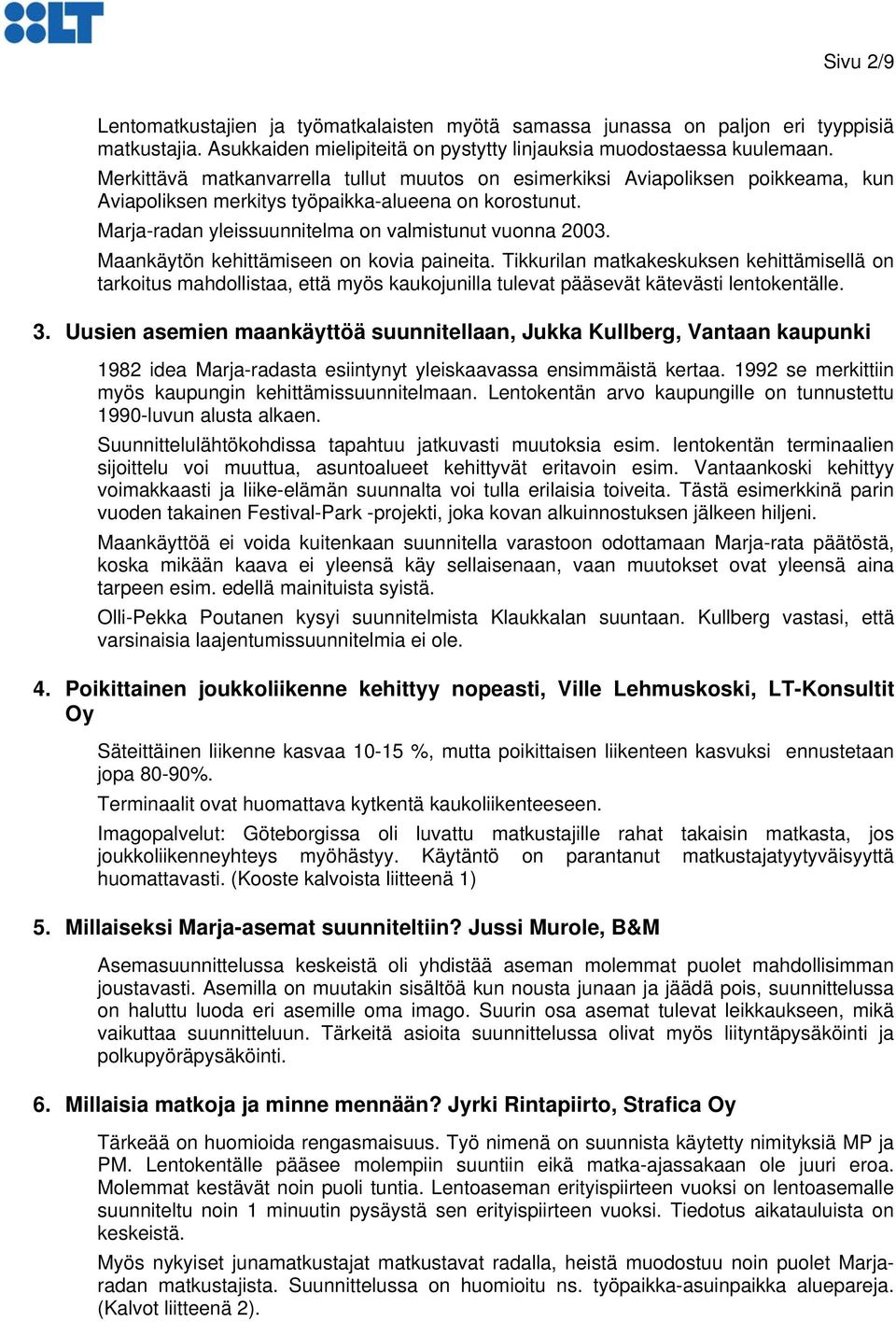 LT

Sivu 2/9

Lentomatkustajien ja työmatkalaisten myötä samassa junassa on paljon eri tyyppisiä matkustajia. Asukkaiden mielipiteitä on pystytty linjauksia muodostaessa kuulemaan.

Merkittävä matkanvarrella tullut muutos on esimerkiksi Aviapoliksen poikkeama, kun Aviapoliksen merkitys työpaikka-alueena on korostunut.

Marja-radan yleissuunnitelma on valmistunut vuonna 2003.

Maankäytön kehittämiseen on kovia paineita. Tikkurilan matkakeskuksen kehittämisellä on tarkoitus mahdollistaa, että myös kaukojunilla tulevat pääsevät kätevästi lentokentälle.

3. Uusien asemien maankäyttöä suunnitellaan, Jukka Kullberg, Vantaan kaupunki

1982 idea Marja-radasta esiintynyt yleiskaavassa ensimmäistä kertaa. 1992 se merkittiin myös kaupungin kehittämissuunnitelmaan. Lentokentän arvo kaupungille on tunnustettu 1990-luvun alusta alkaen.

Suunnittelulähtökohdissa tapahtuu jatkuvasti muutoksia esim. lentokentän terminaalien sijoittelu voi muuttua, asuntoalueet kehittyvät eritavoin esim. Vantaankoski kehittyy voimakkaasti ja liike-elämän suunnalta voi tulla erilaisia toiveita. Tästä esimerkkinä parin vuoden takainen Festival-Park -projekti, joka kovan alkuinnostuksen jälkeen hiljeni.

Maankäyttöä ei voida kuitenkaan suunnitella varastoon odottamaan Marja-rata päätöstä, koska mikään kaava ei yleensä käy sellaisenaan, vaan muutokset ovat yleensä aina tarpeen esim. edellä mainituista syistä.

Olli-Pekka Poutanen kysyi suunnitelmista Klaukkalan suuntaan. Kullberg vastasi, että varsinaisia laajentumissuunnitelmia ei ole.

4. Poikittainen joukkoliikenne kehittyy nopeasti, Ville Lehmuskoski, LT-Konsultit Oy

Säteittäinen liikenne kasvaa 10-15 %, mutta poikittaisen liikenteen kasvuksi ennustetaan jopa 80-90%.

Terminaalit ovat huomattava kytkentä kaukoliikenteeseen.

Imagopalvelut: Göteborgissa oli luvattu matkustajille rahat takaisin matkasta, jos joukkoliikenneyhteys myöhästyy. Käytäntö on parantanut matkustajatyytyväisyyttä huomattavasti. (Kooste kalvoista liitteenä 1)

5. Millaiseksi Marja-asemat suunniteltiin? Jussi Murole, B&M

Asemasuunnittelussa keskeistä oli yhdistää aseman molemmat puolet mahdollisimman joustavasti. Asemilla on muutakin sisältöä kun nousta junaan ja jäädä pois, suunnittelussa on haluttu luoda eri asemille oma imago. Suurin osa asemat tulevat leikkaukseen, mikä vaikuttaa suunnitteluun. Tärkeitä asioita suunnittelussa olivat myös liityntäpysäköinti ja polkupyöräpysäköinti.

6. Millaisia matkoja ja minne mennään? Jyrki Rintapiirto, Strafica Oy

Tärkeää on huomioida rengasmaisuus. Työ nimenä on suunnista käytetty nimityksiä MP ja PM. Lentokentälle pääsee molempiin suuntiin eikä matka-ajassakaan ole juuri eroa. Molemmat kestävät noin puoli tuntia. Lentoaseman erityispiirteen vuoksi on lentoasemalle suunniteltu noin 1 minuutin pysäystä sen erityispiirteen vuoksi. Tiedotus aikatauluista on keskeistä.

Myös nykyiset junamatkustajat matkustavat radalla, heistä muodostuu noin puolet Marja-radan matkustajista. Suunnittelussa on huomioitu ns. työpaikka-asuinpaikka aluepareja. (Kalvot liitteenä 2).